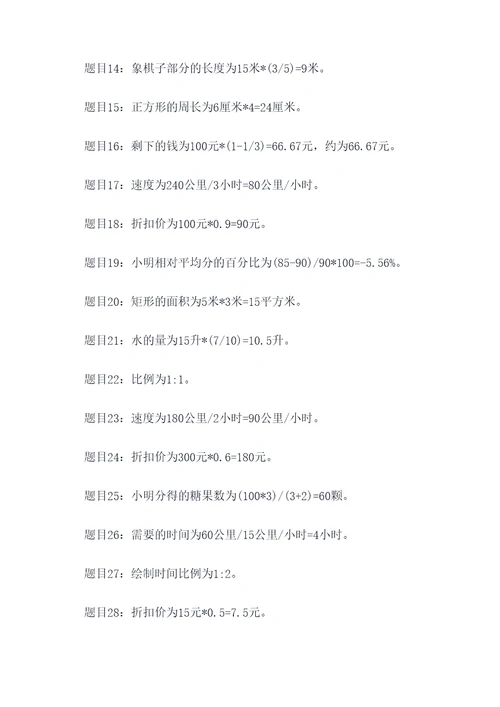 题目14：象棋子部分的长度为15米*(3/5)=9米。

题目15：正方形的周长为6厘米*4=24厘米。

题目16：剩下的钱为100元*(1-1/3)=66.67元，约为66.67元。

题目17：速度为240公里/3小时=80公里/小时。

题目18：折扣价为100元*0.9=90元。

题目19：小明相对平均分的百分比为(85-90)/90*100=-5.56%。

题目20：矩形的面积为5米*3米=15平方米。

题目21：水的量为15升*(7/10)=10.5升。

题目22：比例为1:1。

题目23：速度为180公里/2小时=90公里/小时。

题目24：折扣价为300元*0.6=180元。

题目25：小明分得的糖果数为(100*3)/(3+2)=60颗。

题目26：需要的时间为60公里/15公里/小时=4小时。

题目27：绘制时间比例为1:2。

题目28：折扣价为15元*0.5=7.5元。